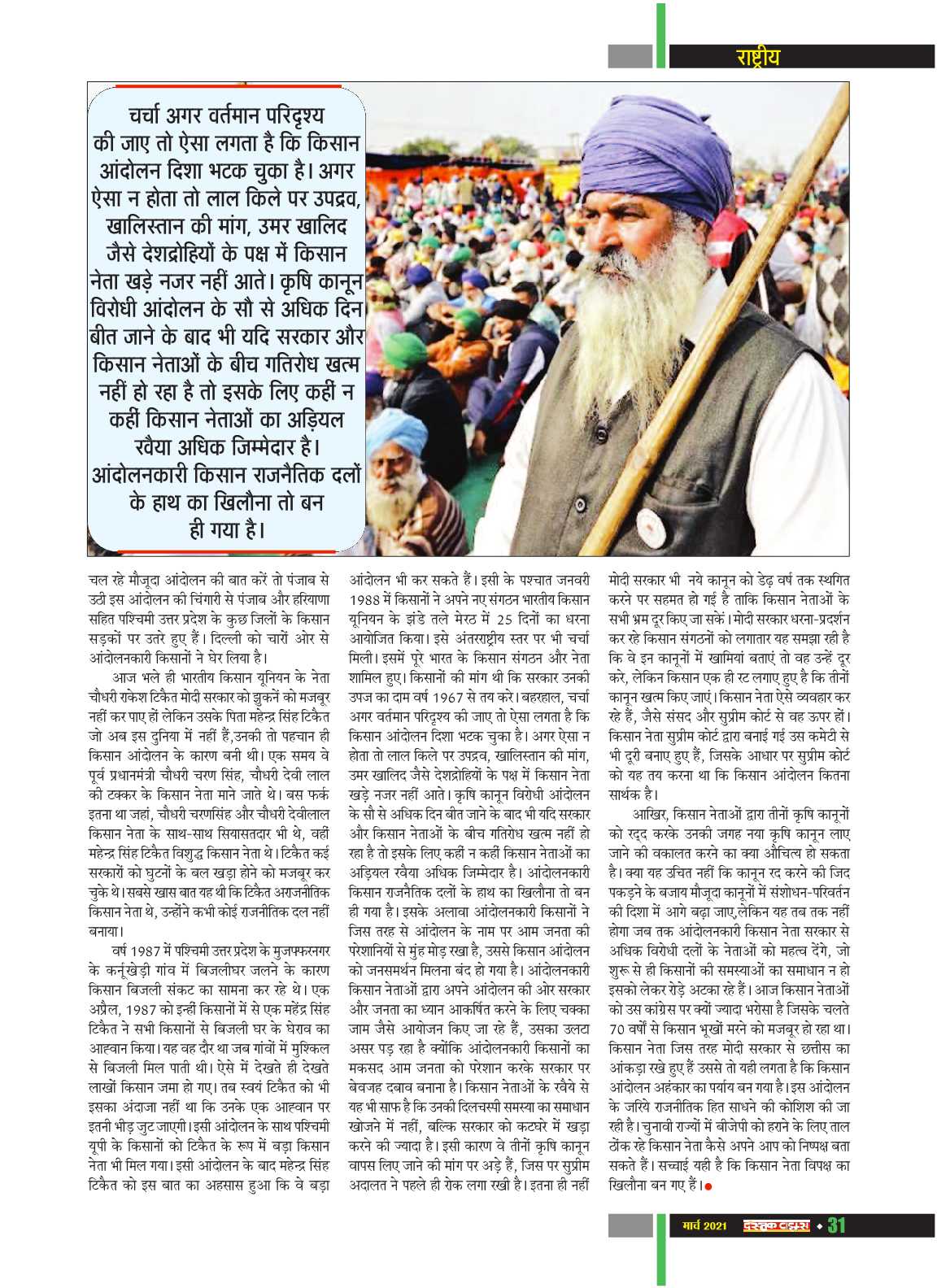 राष्ट्रीय

चर्चा अगर वर्तमान परिदृश्य की जाए तो ऐसा लगता है कि किसान आंदोलन दिशा भटक चुका है। अगर ऐसा न होता तो लाल किले पर उपद्रव, खालिस्तान की मांग, उमर खालिद जैसे देशद्रोहियों के पक्ष में किसान नेता खड़े नजर नहीं आते। कृषि कानून विरोधी आंदोलन के सौ से अधिक दिन बीत जाने के बाद भी यदि सरकार और किसान नेताओं के बीच गतिरोध खत्म नहीं हो रहा है तो इसके लिए कहीं न कहीं किसान नेताओं का अड़ियल रवैया अधिक जिम्मेदार है। आंदोलनकारी किसान राजनैतिक दलों के हाथ का खिलौना तो बन ही गया है।

चल रहे मौजूदा आंदोलन की बात करें तो पंजाब से उठी इस आंदोलन की चिंगारी से पंजाब और हरियाणा सहित पश्चिमी उत्तर प्रदेश के कुछ जिलों के किसान सड़कों पर उतरे हुए हैं। दिल्ली को चारों ओर से आंदोलनकारी किसानों ने घेर लिया है।

आज भले ही भारतीय किसान यूनियन के नेता चौधरी राकेश टिकैत मोदी सरकार को झुकनें को मजबूर नहीं कर पाए हों लेकिन उसके पिता महेन्द्र सिंह टिकैत जो अब इस दुनिया में नहीं हैं,उनकी तो पहचान ही किसान आंदोलन के कारण बनी थी। एक समय वे पूर्व प्रधानमंत्री चौधरी चरण सिंह, चौधरी देवी लाल की टक्कर के किसान नेता माने जाते थे। बस फर्क इतना था जहां, चौधरी चरणसिंह और चौधरी देवीलाल किसान नेता के साथ-साथ सियासतदार भी थे, वहीं महेन्द्र सिंह टिकैत विशुद्ध किसान नेता थे। टिकैत कई सरकारों को घुटनों के बल खड़ा होने को मजबूर कर चुके थे। सबसे खास बात यह थी कि टिकैत अराजनीतिक किसान नेता थे, उन्होंने कभी कोई राजनीतिक दल नहीं बनाया।

वर्ष 1987 में पश्चिमी उत्तर प्रदेश के मुजफ्फरनगर के कर्नूखेड़ी गांव में बिजलीघर जलने के कारण किसान बिजली संकट का सामना कर रहे थे। एक अप्रैल, 1987 को इन्हीं किसानों में से एक महेंद्र सिंह टिकैत ने सभी किसानों से बिजली घर के घेराव का आह्वान किया। यह वह दौर था जब गांवों में मुश्किल से बिजली मिल पाती थी। ऐसे में देखते ही देखते लाखों किसान जमा हो गए। तब स्वयं टिकैत को भी इसका अंदाजा नहीं था कि उनके एक आह्वान पर इतनी भीड़ जुट जाएगी। इसी आंदोलन के साथ पश्चिमी यूपी के किसानों को टिकैत के रूप में बड़ा किसान नेता भी मिल गया। इसी आंदोलन के बाद महेन्द्र सिंह टिकैत को इस बात का अहसास हुआ कि वे बड़ा आंदोलन भी कर सकते हैं। इसी के पश्चात जनवरी 1988 में किसानों ने अपने नए संगठन भारतीय किसान यूनियन के झंडे तले मेरठ में 25 दिनों का धरना आयोजित किया। इसे अंतरराष्ट्रीय स्तर पर भी चर्चा मिली। इसमें पूरे भारत के किसान संगठन और नेता शामिल हुए। किसानों की मांग थी कि सरकार उनकी उपज का दाम वर्ष 1967 से तय करे। बहरहाल, चर्चा अगर वर्तमान परिदृश्य की जाए तो ऐसा लगता है कि किसान आंदोलन दिशा भटक चुका है। अगर ऐसा न होता तो लाल किले पर उपद्रव, खालिस्तान की मांग, उमर खालिद जैसे देशद्रोहियों के पक्ष में किसान नेता खड़े नजर नहीं आते। कृषि कानून विरोधी आंदोलन के सौ से अधिक दिन बीत जाने के बाद भी यदि सरकार और किसान नेताओं के बीच गतिरोध खत्म नहीं हो रहा है तो इसके लिए कहीं न कहीं किसान नेताओं का अड़ियल रवैया अधिक जिम्मेदार है। आंदोलनकारी किसान राजनैतिक दलों के हाथ का खिलौना तो बन ही गया है। इसके अलावा आंदोलनकारी किसानों ने जिस तरह से आंदोलन के नाम पर आम जनता की परेशानियों से मुंह मोड़ रखा है, उससे किसान आंदोलन को जनसमर्थन मिलना बंद हो गया है। आंदोलनकारी किसान नेताओं द्वारा अपने आंदोलन की ओर सरकार और जनता का ध्यान आकर्षित करने के लिए चक्का जाम जैसे आयोजन किए जा रहे हैं, उसका उलटा असर पड़ रहा है क्योंकि आंदोलनकारी किसानों का मकसद आम जनता को परेशान करके सरकार पर बेवजह दबाव बनाना है। किसान नेताओं के रवैये से यह भी साफ है कि उनकी दिलचस्पी समस्या का समाधान खोजने में नहीं, बल्कि सरकार को कटघरे में खड़ा करने की ज्यादा है। इसी कारण वे तीनों कृषि कानून वापस लिए, जाने की मांग पर अड़े हैं, जिस पर सुप्रीम अदालत ने पहले ही रोक लगा रखी है। इतना ही नहीं मोदी सरकार भी नये कानून को डेढ़ वर्ष तक स्थगित करने पर सहमत हो गई है ताकि किसान नेताओं के सभी भ्रम दूर किए जा सकें। मोदी सरकार धरना-प्रदर्शन कर रहे किसान संगठनों को लगातार यह समझा रही है कि वे इन कानूनों में खामियां बताएं तो वह उन्हें दूर करे, लेकिन किसान एक ही रट लगाए हुए है कि तीनों कानून खत्म किए जाएं। किसान नेता ऐसे व्यवहार कर रहे हैं, जैसे संसद और सुप्रीम कोर्ट से वह ऊपर हों। किसान नेता सुप्रीम कोर्ट द्वारा बनाई गई उस कमेटी से भी दूरी बनाए हुए हैं, जिसके आधार पर सुप्रीम कोर्ट को यह तय करना था कि किसान आंदोलन कितना सार्थक है।

आखिर, किसान नेताओं द्वारा तीनों कृषि कानूनों को रद्द करके उनकी जगह नया कृषि कानून लाए जाने की वकालत करने का क्या औचित्य हो सकता है। क्या यह उचित नहीं कि कानून रद करने की जिद पकड़ने के बजाय मौजूदा कानूनों में संशोधन-परिवर्तन की दिशा में आगे बढ़ा जाए,लेकिन यह तब तक नहीं होगा जब तक आंदोलनकारी किसान नेता सरकार से अधिक विरोधी दलों के नेताओं को महत्व देंगे, जो शुरू से ही किसानों की समस्याओं का समाधान न हो इसको लेकर रोड़े अटका रहे हैं। आज किसान नेताओं को उस कांग्रेस पर क्यों ज्यादा भरोसा है जिसके चलते 70 वर्षों से किसान भूखों मरने को मजबूर हो रहा था। किसान नेता जिस तरह मोदी सरकार से छत्तीस का आंकड़ा रखे हुए हैं उससे तो यही लगता है कि किसान आंदोलन अहंकार का पर्याय बन गया है। इस आंदोलन के जरिये राजनीतिक हित साधने की कोशिश की जा रही है। चुनावी राज्यों में बीजेपी को हराने के लिए ताल ठोंक रहे किसान नेता कैसे अपने आप को निष्पक्ष बता सकते हैं। सच्चाई यही है कि किसान नेता विपक्ष का खिलौना बन गए हैं।

मार्च 2021 दस्तक टाइम्स • 31